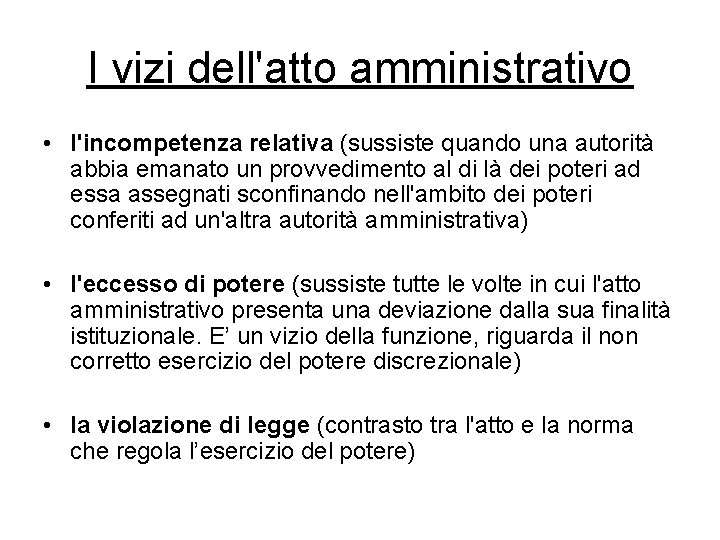 I vizi dell'atto amministrativo

• l'incompetenza relativa (sussiste quando una autorità abbia emanato un provvedimento al di là dei poteri ad essa assegnati sconfinando nell'ambito dei poteri conferiti ad un'altra autorità amministrativa)

• l'eccesso di potere (sussiste tutte le volte in cui l'atto amministrativo presenta una deviazione dalla sua finalità istituzionale. E' un vizio della funzione, riguarda il non corretto esercizio del potere discrezionale)

• la violazione di legge (contrasto tra l'atto e la norma che regola l'esercizio del potere)